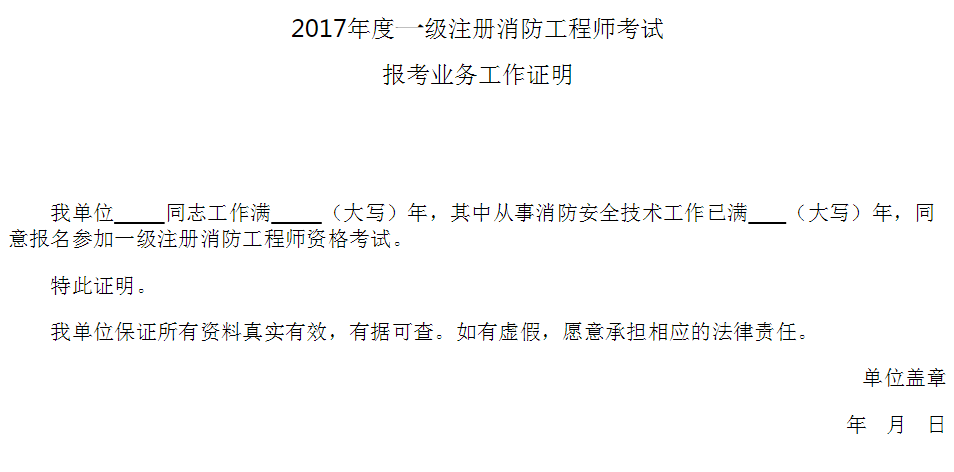 2017年度一级注册消防工程师考试

报考业务工作证明

我单位_____同志工作满_____（大写）年，其中从事消防安全技术工作已满____（大写）年，同意报名参加一级注册消防工程师资格考试。

特此证明。

我单位保证所有资料真实有效，有据可查。如有虚假，愿意承担相应的法律责任。

单位盖章

年 月 日